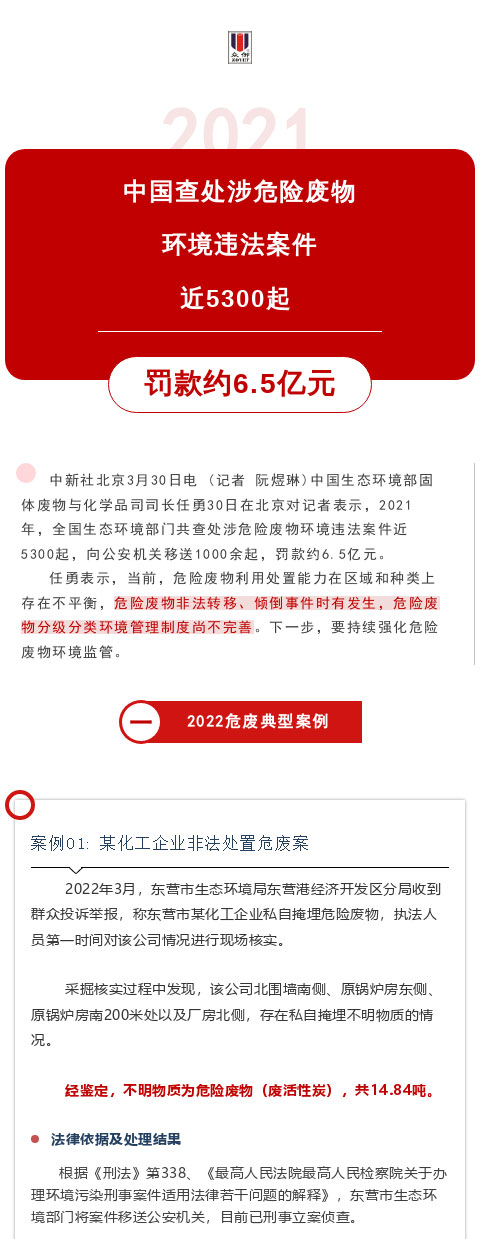 2021

中国查处涉危险废物

环境违法案件

近5300起

罚款约6.5亿元

中新社北京3月30日电 （记者 阮煜琳）中国生态环境部固体废物与化学品司司长任勇30日在北京对记者表示，2021年，全国生态环境部门共查处涉危险废物环境违法案件近5300起，向公安机关移送1000余起，罚款约6.5亿元。

任勇表示，当前，危险废物利用处置能力在区域和种类上存在不平衡，危险废物非法转移、倾倒事件时有发生，危险废物分级分类环境管理制度尚不完善。下一步，要持续强化危险废物环境监管。

一 2022危废典型案例

案例01: 某化工企业非法处置危废案

2022年3月，东营市生态环境局东营港经济开发区分局收到群众投诉举报，称东营市某化工企业私自掩埋危险废物，执法人员第一时间对该公司情况进行现场核实。

采掘核实过程中发现，该公司北围墙南侧、原锅炉房东侧、原锅炉房南200米处以及厂房北侧，存在私自掩埋不明物质的情况。

经鉴定，不明物质为危险废物（废活性炭），共14.84吨。

法律依据及处理结果

根据《刑法》第338、《最高人民法院最高人民检察院关于办理环境污染刑事案件适用法律若干问题的解释》，东营市生态环境部门将案件移送公安机关，目前已刑事立案侦查。